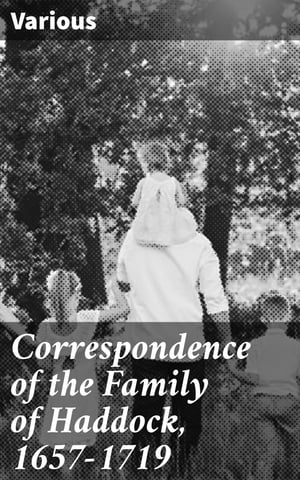 Various

Correspondence of the Family of Haddock, 1657-1719